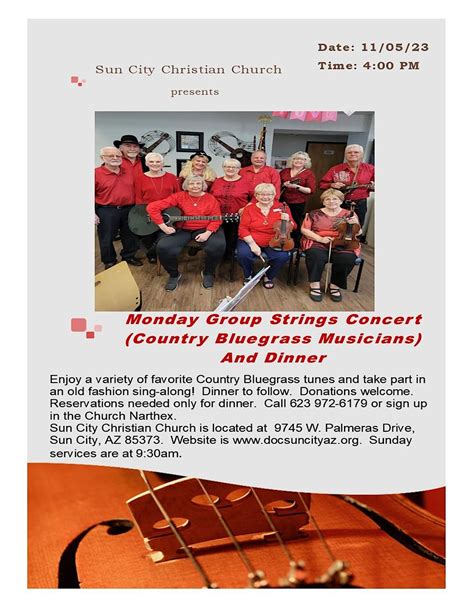 Date: 11/05/23
Time: 4:00 PM

Sun City Christian Church
presents

Monday Group Strings Concert
(Country Bluegrass Musicians)
And Dinner

Enjoy a variety of favorite Country Bluegrass tunes and take part in an old fashion sing-along! Dinner to follow. Donations welcome. Reservations needed only for dinner. Call 623 972-6179 or sign up in the Church Narthex.
Sun City Christian Church is located at 9745 W. Palmeras Drive, Sun City, AZ 85373. Website is www.docsuncityaz.org. Sunday services are at 9:30am.